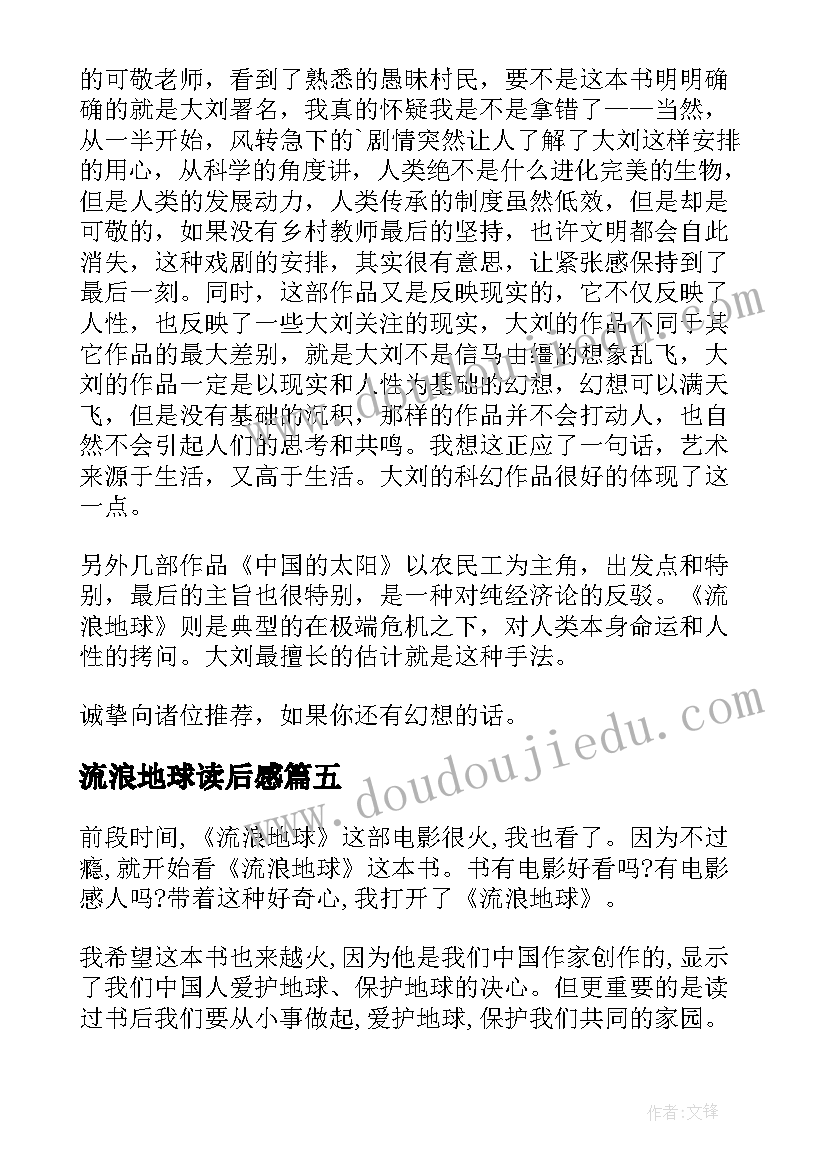 的可敬老师，看到了熟悉的愚昧村民，要不是这本书明明确确的就是大刘署名，我真的怀疑我是不是拿错了——当然，从一半开始，风转急下的`剧情突然让人了解了大刘这样安排的用心，从科学的角度讲，人类绝不是什么进化完美的生物，但是人类的发展动力，人类传承的制度虽然低效，但是却是可敬的，如果没有乡村教师最后的坚持，也许文明都会自此消失，这种戏剧的安排，其实很有意思，让紧张感保持到了最后一刻。同时，这部作品又是反映现实的，它不仅反映了人性，也反映了一些大刘关注的现实，大刘的作品不同于其它作品的最大差别，就是大刘不是信马由缰的想象乱飞，大刘的作品一定是以现实和人性为基础的幻想，幻想可以满天飞，但是没有基础的沉积，那样的作品并不会打动人，也自然不会引起人们的思考和共鸣。我想这正应了一句话，艺术来源于生活，又高于生活。大刘的科幻作品很好的体现了这一点。

另外几部作品《中国的太阳》以农民工为主角，出发点和特别，最后的主旨也很特别，是一种对纯经济论的反驳。《流浪地球》则是典型的在极端危机之下，对人类本身命运和人性的拷问。大刘最擅长的估计就是这种手法。

诚挚向诸位推荐，如果你还有幻想的话。

流浪地球读后感篇五

前段时间,《流浪地球》这部电影很火,我也看了。因为不过瘾,就开始看《流浪地球》这本书。书有电影好看吗?有电影感人吗?带着这种好奇心,我打开了《流浪地球》。

我希望这本书也来越火,因为他是我们中国作家创作的,显示了我们中国人爱护地球、保护地球的决心。但更重要的是读过书后我们要从小事做起,爱护地球,保护我们共同的家园。

www.doudoujiedu.com

作者:文锋